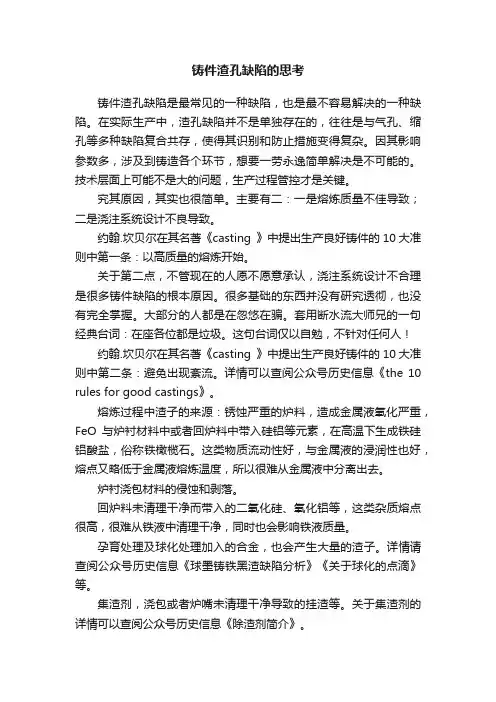 铸件渣孔缺陷的思考

铸件渣孔缺陷是最常见的一种缺陷，也是最不容易解决的一种缺陷。在实际生产中，渣孔缺陷并不是单独存在的，往往是与气孔、缩孔等多种缺陷复合共存，使得其识别和防止措施变得复杂。因其影响参数多，涉及到铸造各个环节，想要一劳永逸简单解决是不可能的。技术层面上可能不是大的问题，生产过程管控才是关键。

究其原因，其实也很简单。主要有二：一是熔炼质量不佳导致；二是浇注系统设计不良导致。

约翰.坎贝尔在其名著《casting 》中提出生产良好铸件的 10 大准则中第一条：以高质量的熔炼开始。

关于第二点，不管现在的人愿不愿意承认，浇注系统设计不合理是很多铸件缺陷的根本原因。很多基础的东西并没有研究透彻，也没有完全掌握。大部分的人都是在忽悠在骗。套用断水流大师兄的一句经典台词：在座各位都是垃圾。这句台词仅以自勉，不针对任何人！

约翰.坎贝尔在其名著《casting 》中提出生产良好铸件的 10 大准则中第二条：避免出现紊流。详情可以查阅公众号历史信息《the 10 rules for good castings》。

熔炼过程中渣子的来源：锈蚀严重的炉料，造成金属液氧化严重，FeO 与炉衬材料中或者回炉料中带入硅铝等元素，在高温下生成铁硅铝酸盐，俗称铁橄榄石。这类物质流动性好，与金属液的浸润性也好，熔点又略低于金属液熔炼温度，所以很难从金属液中分离出去。

炉衬浇包材料的侵蚀和剥落。

回炉料未清理干净而带入的二氧化硅、氧化铝等，这类杂质熔点很高，很难从铁液中清理干净，同时也会影响铁液质量。

孕育处理及球化处理加入的合金，也会产生大量的渣子。详情请查阅公众号历史信息《球墨铸铁黑渣缺陷分析》《关于球化的点滴》等。

集渣剂，浇包或者炉嘴未清理干净导致的挂渣等。关于集渣剂的详情可以查阅公众号历史信息《除渣剂简介》。